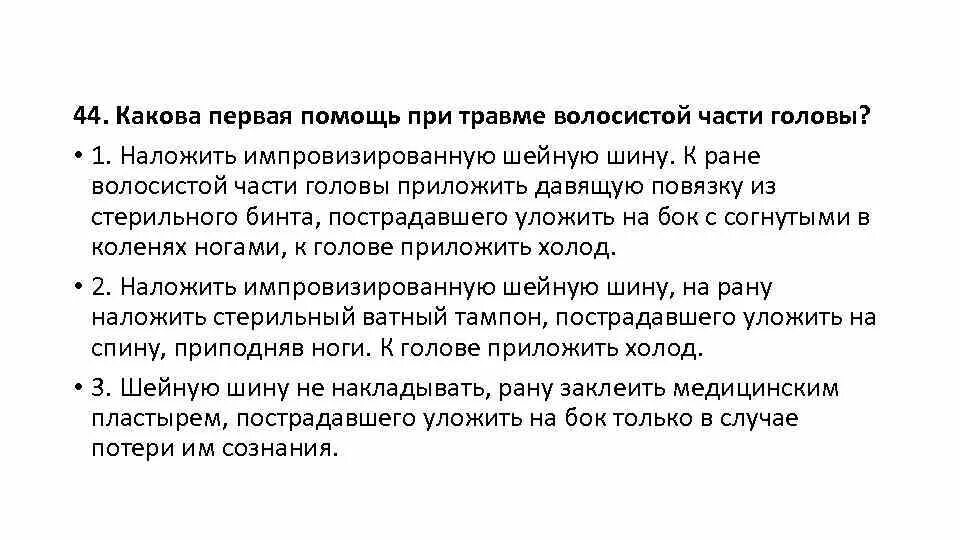 44. Какова первая помощь при травме волосистой части головы?

• 1. Наложить импровизированную шейную шину. К ране волосистой части головы приложить давящую повязку из стерильного бинта, пострадавшего уложить на бок с согнутыми в коленях ногами, к голове приложить холод.

• 2. Наложить импровизированную шейную шину, на рану наложить стерильный ватный тампон, пострадавшего уложить на спину, приподняв ноги. К голове приложить холод.

• 3. Шейную шину не накладывать, рану заклеить медицинским пластырем, пострадавшего уложить на бок только в случае потери им сознания.